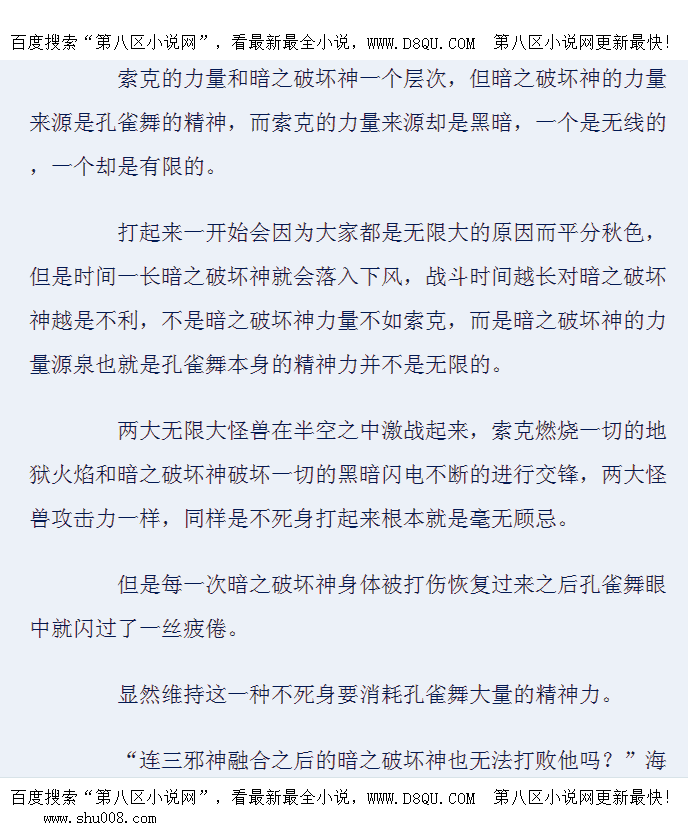 百度搜索“第八区小说网”，看最新最全小说，WWW.D8QU.COM　第八区小说网更新最快!

索克的力量和暗之破坏神一个层次，但暗之破坏神的力量来源是孔雀舞的精神，而索克的力量来源却是黑暗，一个是无线的，一个却是有限的。

打起来一开始会因为大家都是无限大的原因而平分秋色，但是时间一长暗之破坏神就会落入下风，战斗时间越长对暗之破坏神越是不利，不是暗之破坏神力量不如索克，而是暗之破坏神的力量源泉也就是孔雀舞本身的精神力并不是无限的。

两大无限大怪兽在半空之中激战起来，索克燃烧一切的地狱火焰和暗之破坏神破坏一切的黑暗闪电不断的进行交锋，两大怪兽攻击力一样，同样是不死身打起来根本就是毫无顾忌。

但是每一次暗之破坏神身体被打伤恢复过来之后孔雀舞眼中就闪过了一丝疲倦。

显然维持这一种不死身要消耗孔雀舞大量的精神力。

“连三邪神融合之后的暗之破坏神也无法打败他吗？”海

百度搜索“第八区小说网”，看最新最全小说，WWW.D8QU.COM　第八区小说网更新最快!
www.shu008.com